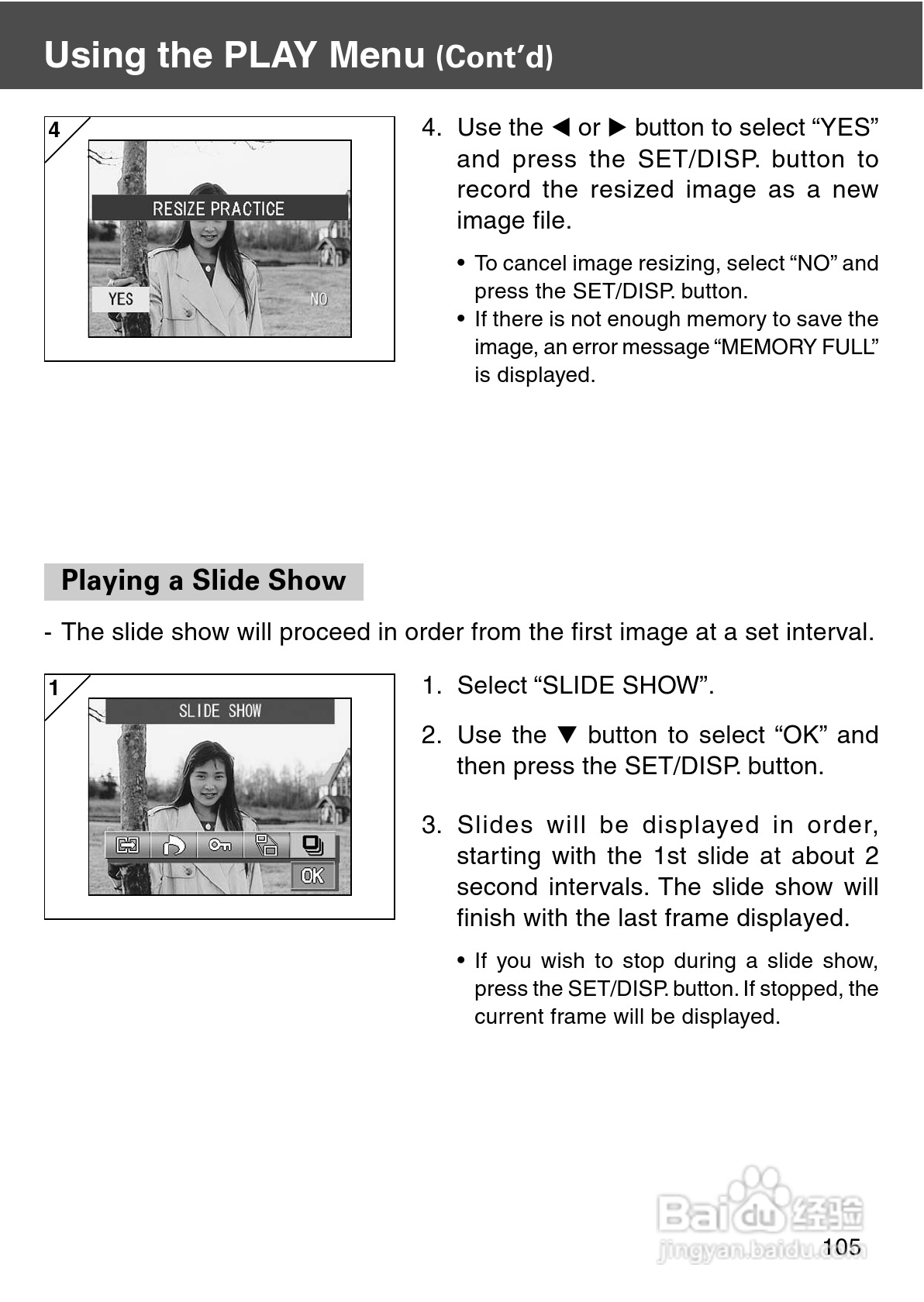 Using the PLAY Menu (Cont'd)

4

RESIZE PRACTICE

YES

NO

4. Use the ◀ or ▶ button to select "YES" and press the SET/DISP. button to record the resized image as a new image file.

• To cancel image resizing, select "NO" and press the SET/DISP. button.
• If there is not enough memory to save the image, an error message "MEMORY FULL" is displayed.

Playing a Slide Show

- The slide show will proceed in order from the first image at a set interval.

1

SLIDE SHOW

OK

1. Select "SLIDE SHOW".

2. Use the ▼ button to select "OK" and then press the SET/DISP. button.

3. Slides will be displayed in order, starting with the 1st slide at about 2 second intervals. The slide show will finish with the last frame displayed.

• If you wish to stop during a slide show, press the SET/DISP. button. If stopped, the current frame will be displayed.

Baidu经验
jingyan.baidu.com

105